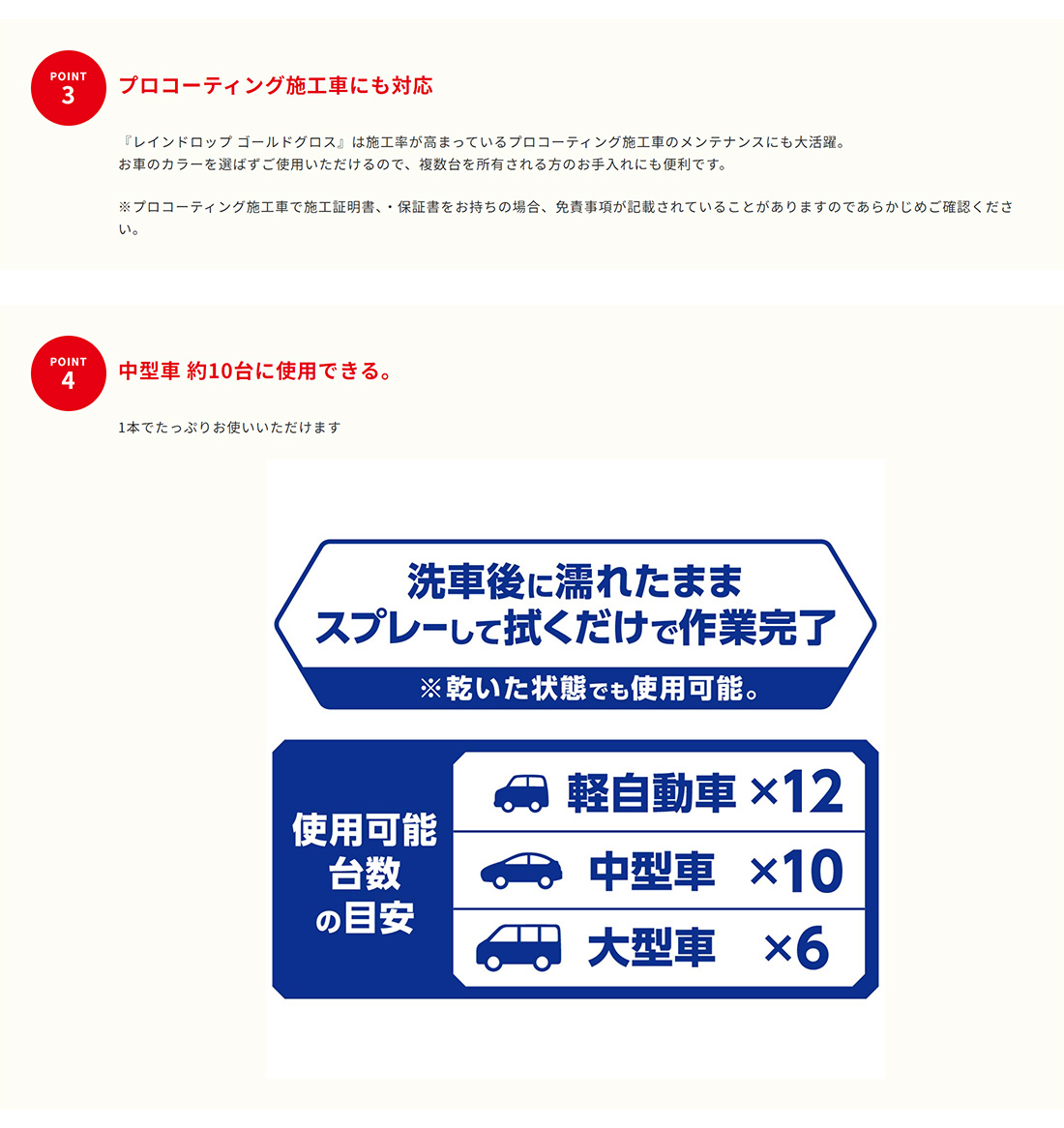 POINT
3

プロコーティング施工車にも対応

『レインドロップ ゴールドグロス』は施工率が高まっているプロコーティング施工車のメンテナンスにも大活躍。
お車のカラーを選ばずご使用いただけるので、複数台を所有される方のお手入れにも便利です。

※プロコーティング施工車で施工証明書、・保証書をお持ちの場合、免責事項が記載されていることがありますのであらかじめご確認ください。

POINT
4

中型車 約10台に使用できる。

1本でたっぷりお使いいただけます

洗車後に濡れたまま
スプレーして拭くだけで作業完了

※乾いた状態でも使用可能。

使用可能
台数
の目安

軽自動車 ×12
中型車 ×10
大型車 ×6